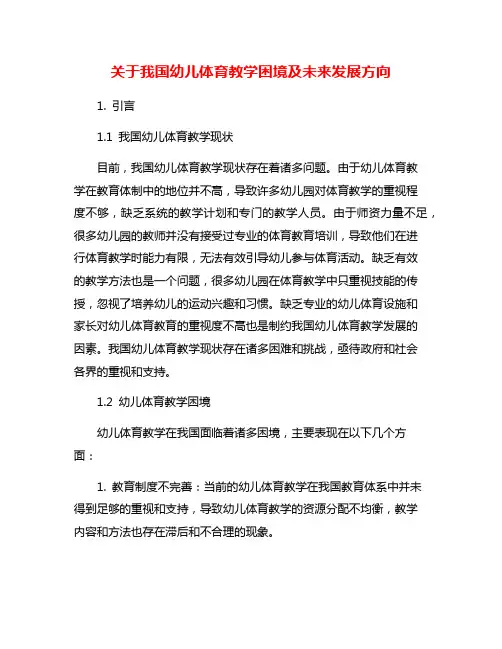 关于我国幼儿体育教学困境及未来发展方向

1. 引言

1.1 我国幼儿体育教学现状

目前，我国幼儿体育教学现状存在着诸多问题。由于幼儿体育教学在教育体制中的地位并不高，导致许多幼儿园对体育教学的重视程度不够，缺乏系统的教学计划和专门的教学人员。由于师资力量不足，很多幼儿园的教师并没有接受过专业的体育教育培训，导致他们在进行体育教学时能力有限，无法有效引导幼儿参与体育活动。缺乏有效的教学方法也是一个问题，很多幼儿园在体育教学中只重视技能的传授，忽视了培养幼儿的运动兴趣和习惯。缺乏专业的幼儿体育设施和家长对幼儿体育教育的重视度不高也是制约我国幼儿体育教学发展的因素。我国幼儿体育教学现状存在诸多困难和挑战，亟待政府和社会各界的重视和支持。

1.2 幼儿体育教学困境

幼儿体育教学在我国面临着诸多困境，主要表现在以下几个方面：

1. 教育制度不完善：当前的幼儿体育教学在我国教育体系中并未得到足够的重视和支持，导致幼儿体育教学的资源分配不均衡，教学内容和方法也存在滞后和不合理的现象。